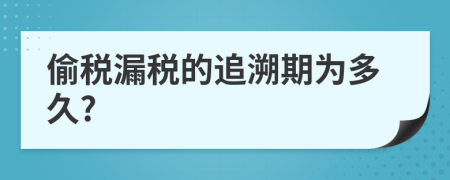 偷税漏税的追溯期为多久?